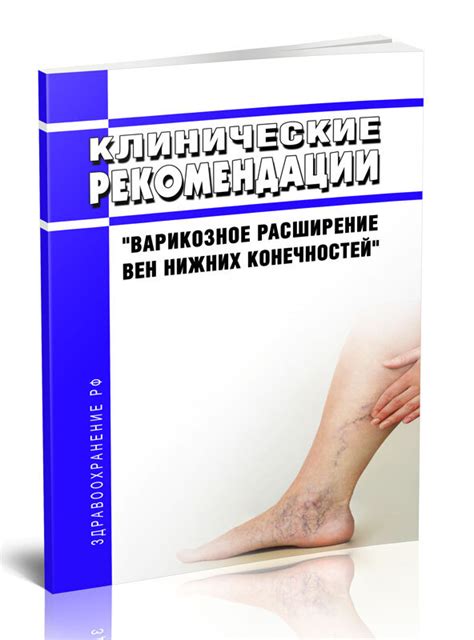 КЛИНИЧЕСКИЕ РЕКОМЕНДАЦИИ

"ВАРИКОЗНОЕ РАСШИРЕНИЕ ВЕН НИЖНИХ КОНЕЧНОСТЕЙ"

ЗДРАВООХРАНЕНИЕ РФ